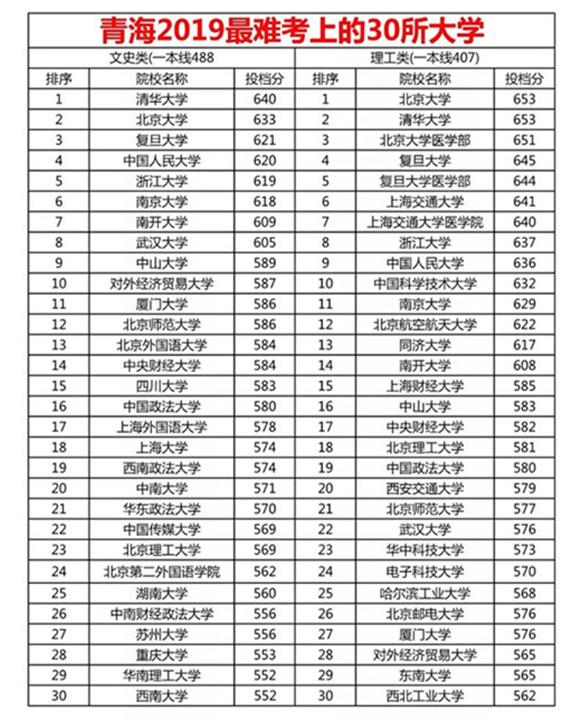 青海2019最难考上的30所大学

| 文史类(一本线488 | | | 理工类(一本线407) | | |
|---|---|---|---|---|---|
| 排序 | 院校名称 | 投档分 | 排序 | 院校名称 | 投档分 |
| 1 | 清华大学 | 640 | 1 | 北京大学 | 653 |
| 2 | 北京大学 | 633 | 2 | 清华大学 | 653 |
| 3 | 复旦大学 | 621 | 3 | 北京大学医学部 | 651 |
| 4 | 中国人民大学 | 620 | 4 | 复旦大学 | 645 |
| 5 | 浙江大学 | 619 | 5 | 复旦大学医学部 | 644 |
| 6 | 南京大学 | 618 | 6 | 上海交通大学 | 641 |
| 7 | 南开大学 | 609 | 7 | 上海交通大学医学院 | 640 |
| 8 | 武汉大学 | 605 | 8 | 浙江大学 | 637 |
| 9 | 中山大学 | 589 | 9 | 中国人民大学 | 636 |
| 10 | 对外经济贸易大学 | 587 | 10 | 中国科学技术大学 | 632 |
| 11 | 厦门大学 | 586 | 11 | 南京大学 | 629 |
| 12 | 北京师范大学 | 586 | 12 | 北京航空航天大学 | 622 |
| 13 | 北京外国语大学 | 584 | 13 | 同济大学 | 617 |
| 14 | 中央财经大学 | 584 | 14 | 南开大学 | 608 |
| 15 | 四川大学 | 583 | 15 | 上海财经大学 | 585 |
| 16 | 中国政法大学 | 580 | 16 | 中山大学 | 583 |
| 17 | 上海外国语大学 | 578 | 17 | 中央财经大学 | 582 |
| 18 | 上海大学 | 574 | 18 | 北京理工大学 | 581 |
| 19 | 西南政法大学 | 574 | 19 | 中国政法大学 | 580 |
| 20 | 中南大学 | 571 | 20 | 西安交通大学 | 579 |
| 21 | 华东政法大学 | 570 | 21 | 北京师范大学 | 577 |
| 22 | 中国传媒大学 | 569 | 22 | 武汉大学 | 576 |
| 23 | 北京理工大学 | 569 | 23 | 华中科技大学 | 573 |
| 24 | 北京第二外国语学院 | 562 | 24 | 电子科技大学 | 570 |
| 25 | 湖南大学 | 560 | 25 | 哈尔滨工业大学 | 568 |
| 26 | 中南财经政法大学 | 556 | 26 | 北京邮电大学 | 576 |
| 27 | 苏州大学 | 556 | 27 | 厦门大学 | 576 |
| 28 | 重庆大学 | 553 | 28 | 对外经济贸易大学 | 565 |
| 29 | 华南理工大学 | 552 | 29 | 东南大学 | 565 |
| 30 | 西南大学 | 552 | 30 | 西北工业大学 | 562 |